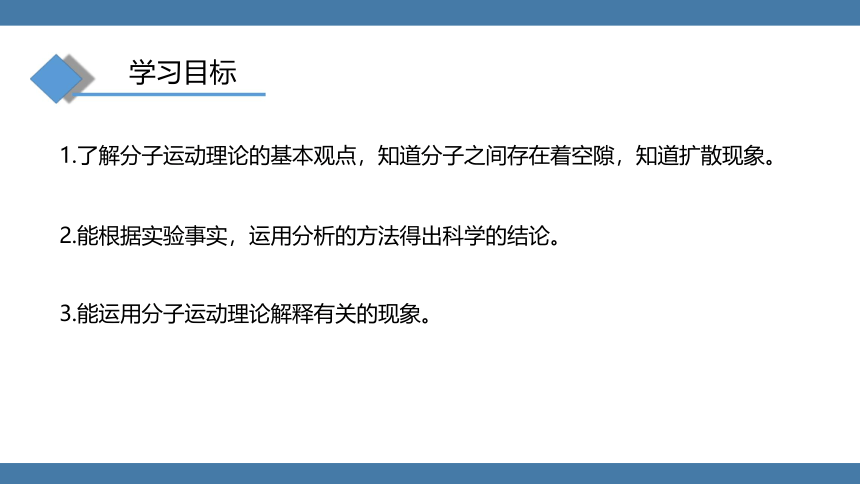 学习目标

1.了解分子运动理论的基本观点，知道分子之间存在着空隙，知道扩散现象。

2.能根据实验事实，运用分析的方法得出科学的结论。

3.能运用分子运动理论解释有关的现象。